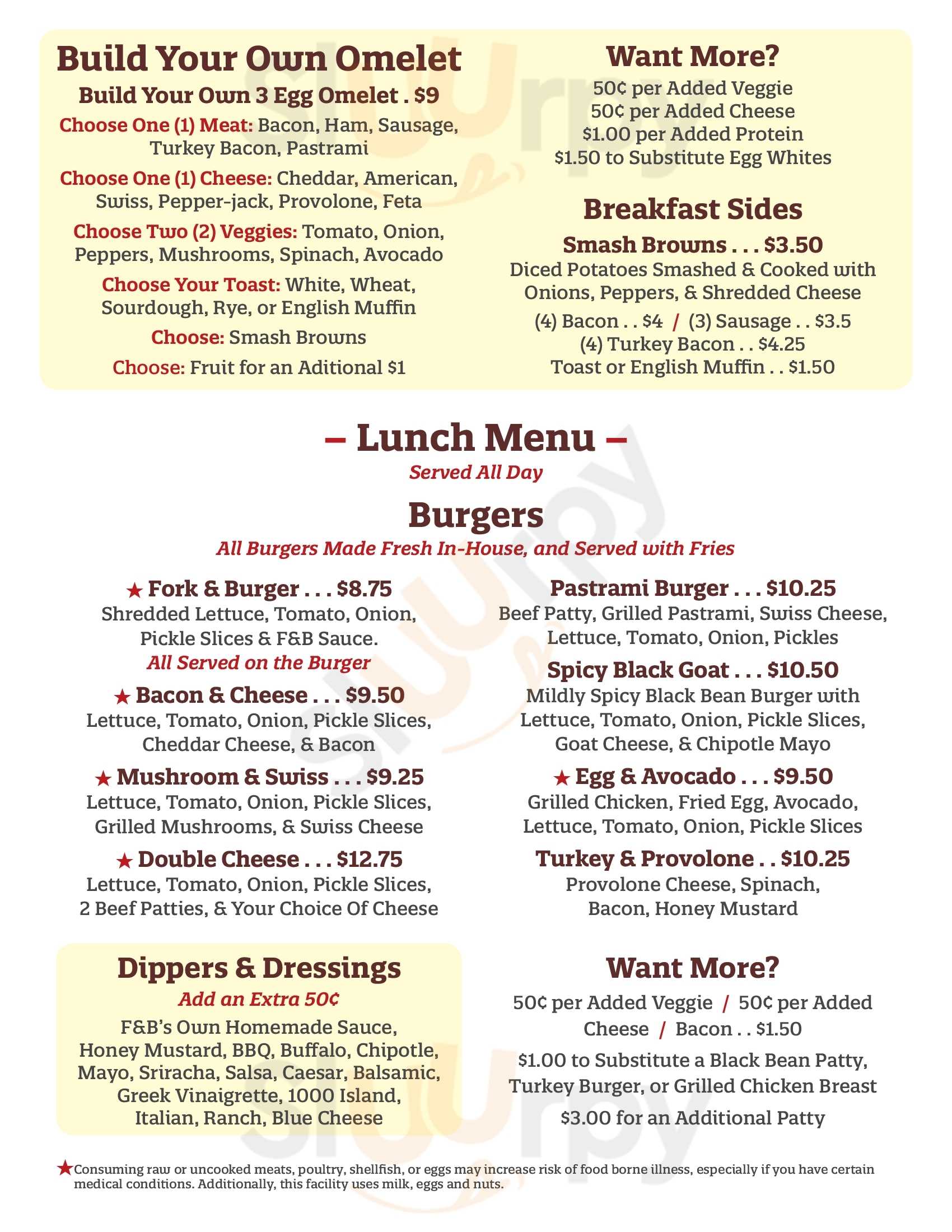 Build Your Own Omelet

Build Your Own 3 Egg Omelet . $9

Choose One (1) Meat: Bacon, Ham, Sausage, Turkey Bacon, Pastrami

Choose One (1) Cheese: Cheddar, American, Swiss, Pepper-jack, Provolone, Feta

Choose Two (2) Veggies: Tomato, Onion, Peppers, Mushrooms, Spinach, Avocado

Choose Your Toast: White, Wheat, Sourdough, Rye, or English Muffin

Choose: Smash Browns

Choose: Fruit for an Aditional $1

Want More?

50¢ per Added Veggie
50¢ per Added Cheese
$1.00 per Added Protein
$1.50 to Substitute Egg Whites

Breakfast Sides

Smash Browns . . . $3.50
Diced Potatoes Smashed & Cooked with Onions, Peppers, & Shredded Cheese

(4) Bacon . . $4 / (3) Sausage . . $3.5
(4) Turkey Bacon . . $4.25
Toast or English Muffin . . $1.50

– Lunch Menu –
Served All Day

Burgers
All Burgers Made Fresh In-House, and Served with Fries

★ Fork & Burger . . . $8.75
Shredded Lettuce, Tomato, Onion, Pickle Slices & F&B Sauce.
All Served on the Burger

★ Bacon & Cheese . . . $9.50
Lettuce, Tomato, Onion, Pickle Slices, Cheddar Cheese, & Bacon

★ Mushroom & Swiss . . . $9.25
Lettuce, Tomato, Onion, Pickle Slices, Grilled Mushrooms, & Swiss Cheese

★ Double Cheese . . . $12.75
Lettuce, Tomato, Onion, Pickle Slices, 2 Beef Patties, & Your Choice Of Cheese

Pastrami Burger . . . $10.25
Beef Patty, Grilled Pastrami, Swiss Cheese, Lettuce, Tomato, Onion, Pickles

Spicy Black Goat . . . $10.50
Mildly Spicy Black Bean Burger with Lettuce, Tomato, Onion, Pickle Slices, Goat Cheese, & Chipotle Mayo

★ Egg & Avocado . . . $9.50
Grilled Chicken, Fried Egg, Avocado, Lettuce, Tomato, Onion, Pickle Slices

Turkey & Provolone . . $10.25
Provolone Cheese, Spinach, Bacon, Honey Mustard

Dippers & Dressings
Add an Extra 50¢
F&B's Own Homemade Sauce, Honey Mustard, BBQ, Buffalo, Chipotle, Mayo, Sriracha, Salsa, Caesar, Balsamic, Greek Vinaigrette, 1000 Island, Italian, Ranch, Blue Cheese

Want More?
50¢ per Added Veggie / 50¢ per Added Cheese / Bacon . . $1.50
$1.00 to Substitute a Black Bean Patty, Turkey Burger, or Grilled Chicken Breast
$3.00 for an Additional Patty

★Consuming raw or uncooked meats, poultry, shellfish, or eggs may increase risk of food borne illness, especially if you have certain medical conditions. Additionally, this facility uses milk, eggs and nuts.